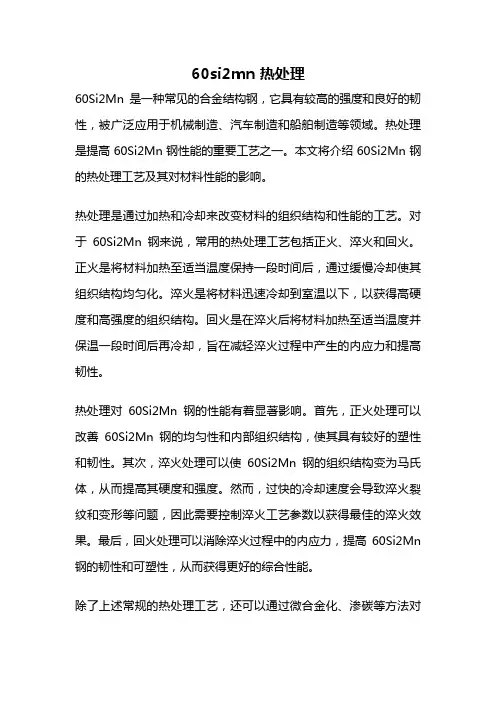 60si2mn 热处理

60Si2Mn 是一种常见的合金结构钢，它具有较高的强度和良好的韧性，被广泛应用于机械制造、汽车制造和船舶制造等领域。热处理是提高 60Si2Mn 钢性能的重要工艺之一。本文将介绍 60Si2Mn 钢的热处理工艺及其对材料性能的影响。

热处理是通过加热和冷却来改变材料的组织结构和性能的工艺。对于 60Si2Mn 钢来说，常用的热处理工艺包括正火、淬火和回火。正火是将材料加热至适当温度保持一段时间后，通过缓慢冷却使其组织结构均匀化。淬火是将材料迅速冷却到室温以下，以获得高硬度和高强度的组织结构。回火是在淬火后将材料加热至适当温度并保温一段时间后再冷却，旨在减轻淬火过程中产生的内应力和提高韧性。

热处理对 60Si2Mn 钢的性能有着显著影响。首先，正火处理可以改善 60Si2Mn 钢的均匀性和内部组织结构，使其具有较好的塑性和韧性。其次，淬火处理可以使 60Si2Mn 钢的组织结构变为马氏体，从而提高其硬度和强度。然而，过快的冷却速度会导致淬火裂纹和变形等问题，因此需要控制淬火工艺参数以获得最佳的淬火效果。最后，回火处理可以消除淬火过程中的内应力，提高 60Si2Mn 钢的韧性和可塑性，从而获得更好的综合性能。

除了上述常规的热处理工艺，还可以通过微合金化、渗碳等方法对